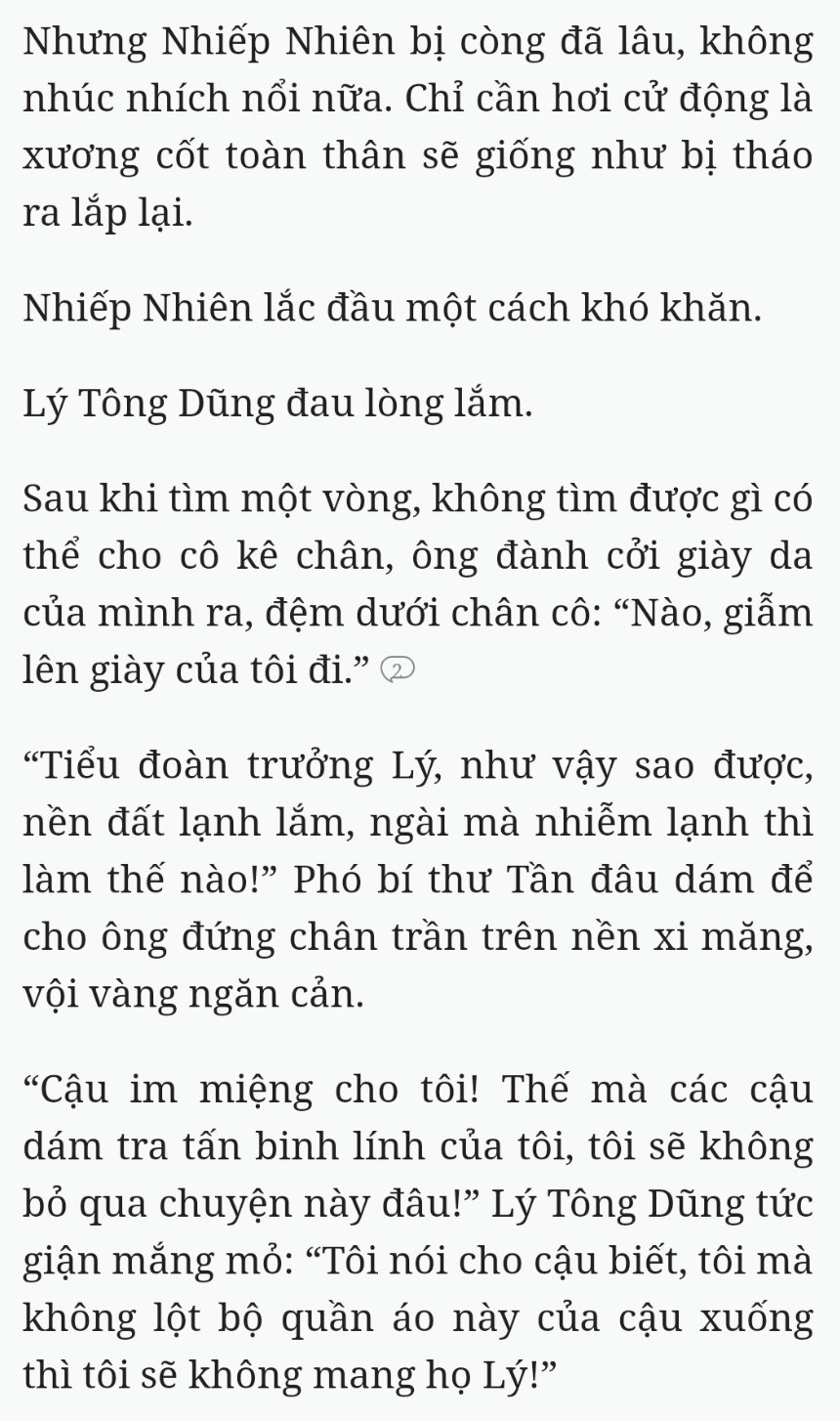 Nhưng Nhiếp Nhiên bị còng đã lâu, không nhúc nhích nổi nữa. Chỉ cần hơi cử động là xương cốt toàn thân sẽ giống như bị tháo ra lắp lại.

Nhiếp Nhiên lắc đầu một cách khó khăn.

Lý Tông Dũng đau lòng lắm.

Sau khi tìm một vòng, không tìm được gì có thể cho cô kê chân, ông đành cởi giày da của mình ra, đệm dưới chân cô: “Nào, giẫm lên giày của tôi đi.” 2

“Tiểu đoàn trưởng Lý, như vậy sao được, nền đất lạnh lắm, ngài mà nhiễm lạnh thì làm thế nào!” Phó bí thư Tần đâu dám để cho ông đứng chân trần trên nền xi măng, vội vàng ngăn cản.

“Cậu im miệng cho tôi! Thế mà các cậu dám tra tấn binh lính của tôi, tôi sẽ không bỏ qua chuyện này đâu!” Lý Tông Dũng tức giận mắng mỏ: “Tôi nói cho cậu biết, tôi mà không lột bộ quần áo này của cậu xuống thì tôi sẽ không mang họ Lý!”